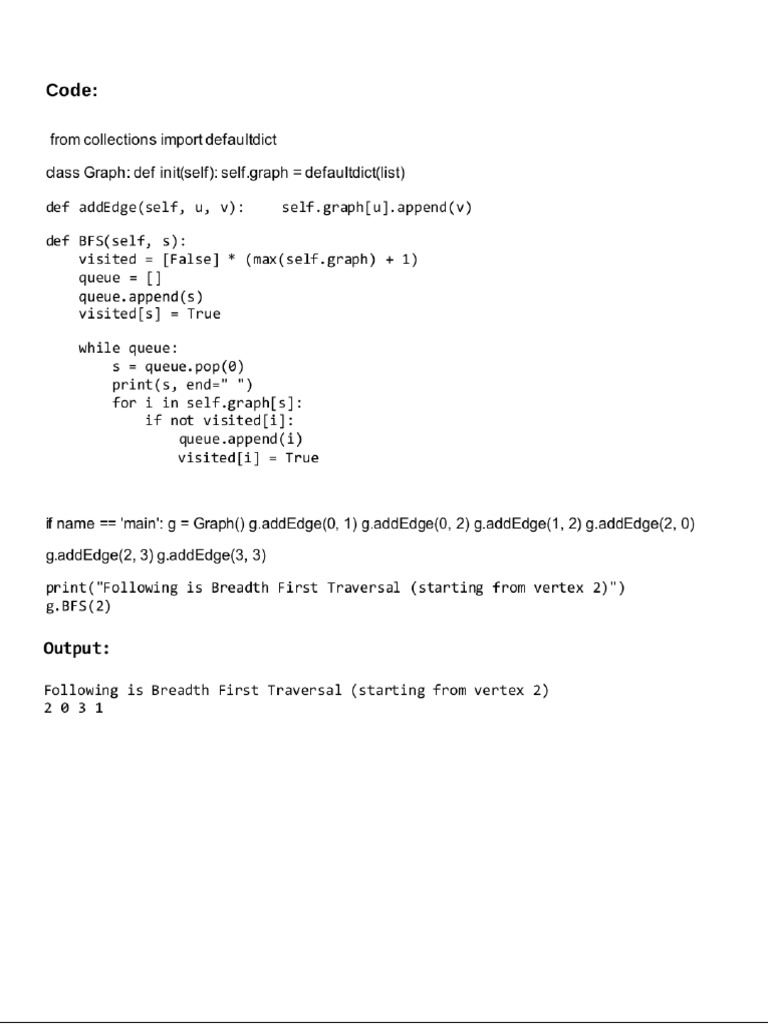 Code:

from collections import defaultdict

class Graph: def init(self): self.graph = defaultdict(list)

def addEdge(self, u, v):     self.graph[u].append(v)

def BFS(self, s):
    visited = [False] * (max(self.graph) + 1)
    queue = []
    queue.append(s)
    visited[s] = True

    while queue:
        s = queue.pop(0)
        print(s, end=" ")
        for i in self.graph[s]:
            if not visited[i]:
                queue.append(i)
                visited[i] = True

if name == 'main': g = Graph() g.addEdge(0, 1) g.addEdge(0, 2) g.addEdge(1, 2) g.addEdge(2, 0)

g.addEdge(2, 3) g.addEdge(3, 3)

print("Following is Breadth First Traversal (starting from vertex 2)")
g.BFS(2)

Output:

Following is Breadth First Traversal (starting from vertex 2)
2 0 3 1